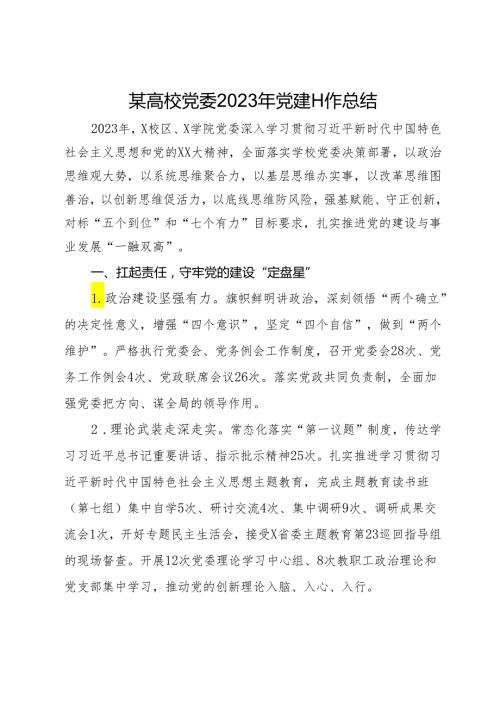 某高校党委2023年党建H作总结

2023年，X校区、X学院党委深入学习贯彻习近平新时代中国特色社会主义思想和党的XX大精神，全面落实学校党委决策部署，以政治思维观大势，以系统思维聚合力，以基层思维办实事，以改革思维图善治，以创新思维促活力，以底线思维防风险，强基赋能、守正创新，对标“五个到位”和“七个有力”目标要求，扎实推进党的建设与事业发展“一融双高”。

一、扛起责任，守牢党的建设“定盘星”

1.政治建设坚强有力。旗帜鲜明讲政治，深刻领悟“两个确立”的决定性意义，增强“四个意识”，坚定“四个自信”，做到“两个维护”。严格执行党委会、党务例会工作制度，召开党委会28次、党务工作例会4次、党政联席会议26次。落实党政共同负责制，全面加强党委把方向、谋全局的领导作用。

2．理论武装走深走实。常态化落实“第一议题”制度，传达学习习近平总书记重要讲话、指示批示精神25次。扎实推进学习贯彻习近平新时代中国特色社会主义思想主题教育，完成主题教育读书班（第七组）集中自学5次、研讨交流4次、集中调研9次、调研成果交流会1次，开好专题民主生活会，接受X省委主题教育第23巡回指导组的现场督查。开展12次党委理论学习中心组、8次教职工政治理论和党支部集中学习，推动党的创新理论入脑、入心、入行。